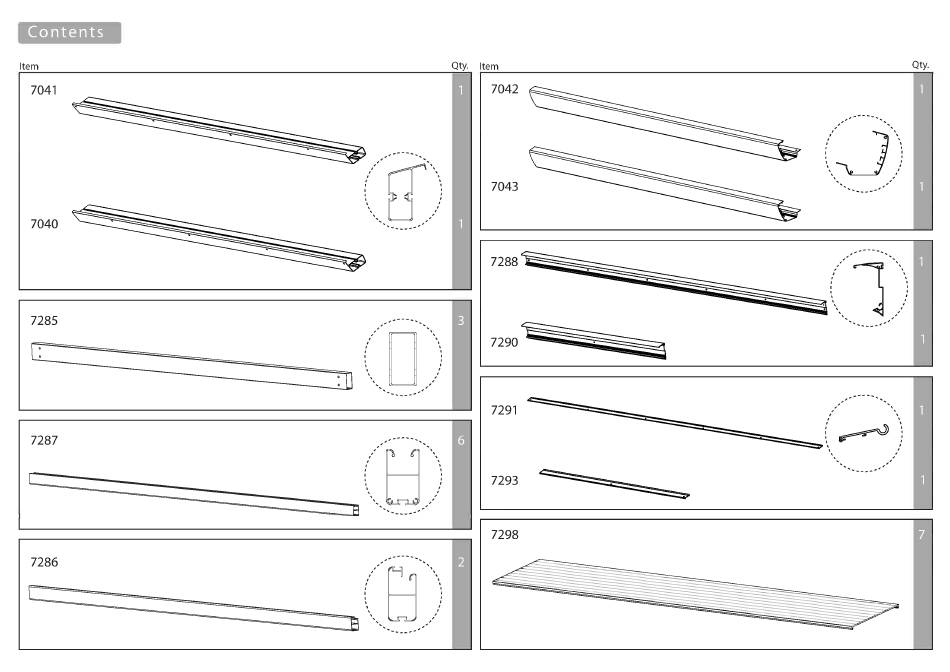 Contents

| Item | Qty. |
|---|---|
| 7041 | 1 |
| 7040 | 1 |
| 7285 | 3 |
| 7287 | 6 |
| 7286 | 2 |

| Item | Qty. |
|---|---|
| 7042 | 1 |
| 7043 | 1 |
| 7288 | 1 |
| 7290 | 1 |
| 7291 | 1 |
| 7293 | 1 |
| 7298 | 7 |